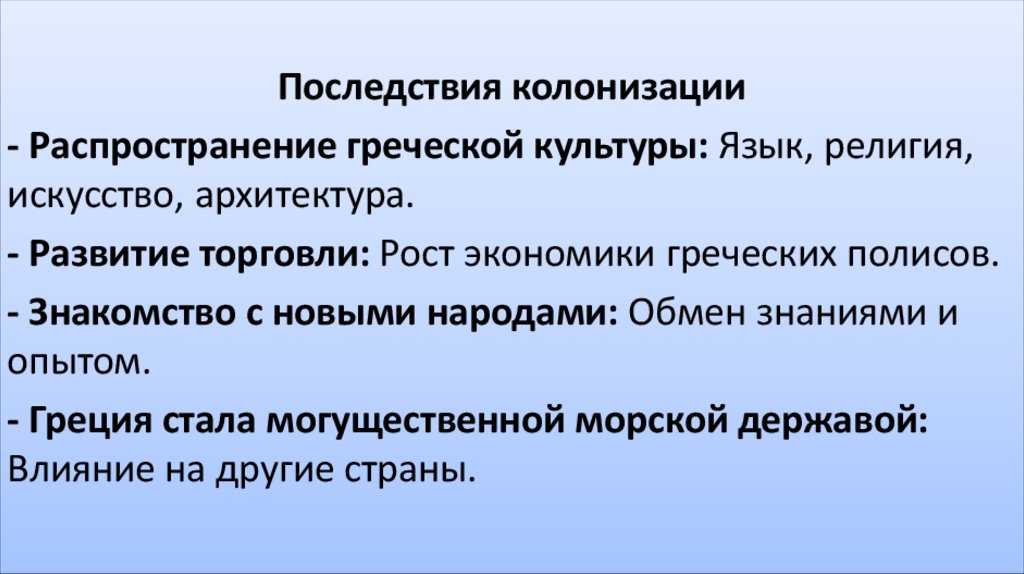 Последствия колонизации

- Распространение греческой культуры: Язык, религия, искусство, архитектура.

- Развитие торговли: Рост экономики греческих полисов.

- Знакомство с новыми народами: Обмен знаниями и опытом.

- Греция стала могущественной морской державой: Влияние на другие страны.